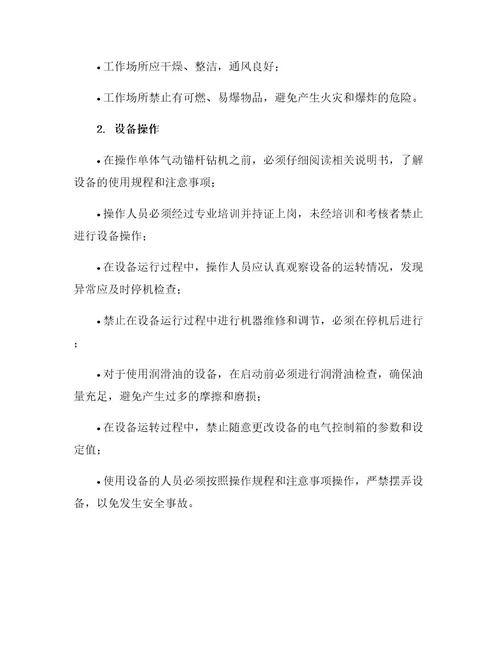 • 工作场所应干燥、整洁，通风良好；

• 工作场所禁止有可燃、易爆物品，避免产生火灾和爆炸的危险。

2. 设备操作

• 在操作单体气动锚杆钻机之前，必须仔细阅读相关说明书，了解设备的使用规程和注意事项；

• 操作人员必须经过专业培训并持证上岗，未经培训和考核者禁止进行设备操作；

• 在设备运行过程中，操作人员应认真观察设备的运转情况，发现异常应及时停机检查；

• 禁止在设备运行过程中进行机器维修和调节，必须在停机后进行；

• 对于使用润滑油的设备，在启动前必须进行润滑油检查，确保油量充足，避免产生过多的摩擦和磨损；

• 在设备运转过程中，禁止随意更改设备的电气控制箱的参数和设定值；

• 使用设备的人员必须按照操作规程和注意事项操作，严禁摆弄设备，以免发生安全事故。